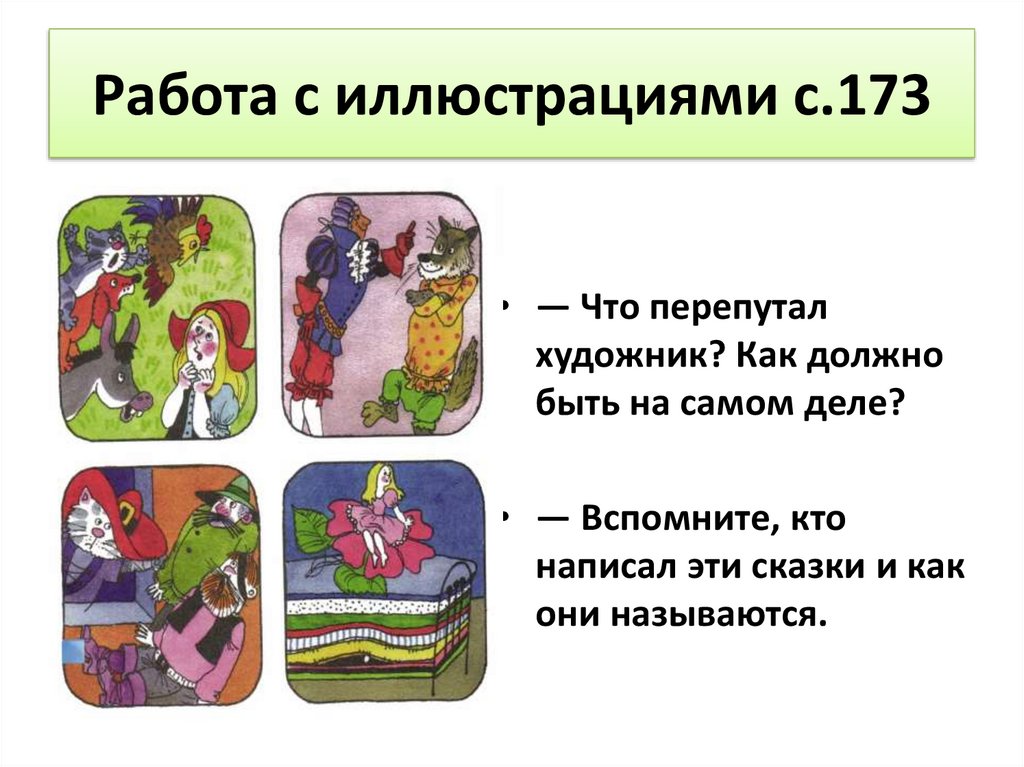 Работа с иллюстрациями с.173

• — Что перепутал художник? Как должно быть на самом деле?

• — Вспомните, кто написал эти сказки и как они называются.